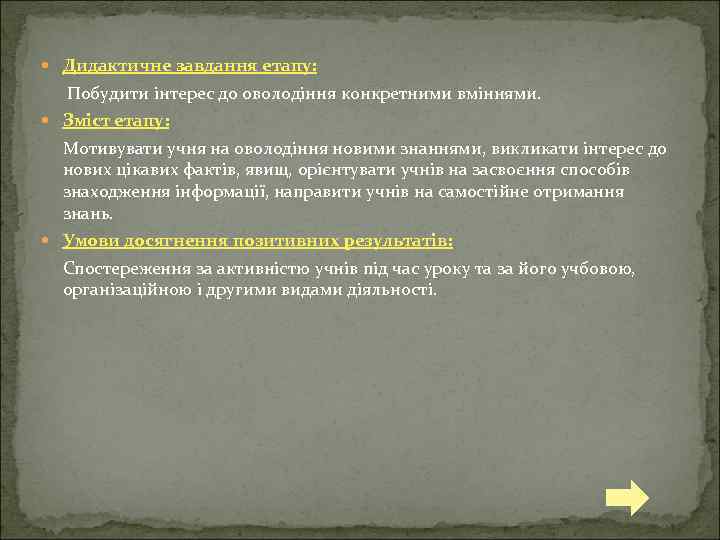 Дидактичне завдання етапу:

Побудити інтерес до оволодіння конкретними вміннями.

Зміст етапу:

Мотивувати учня на оволодіння новими знаннями, викликати інтерес до нових цікавих фактів, явищ, орієнтувати учнів на засвоєння способів знаходження інформації, направити учнів на самостійне отримання знань.

Умови досягнення позитивних результатів:

Спостереження за активністю учнів під час уроку та за його учбовою, організаційною і другими видами діяльності.